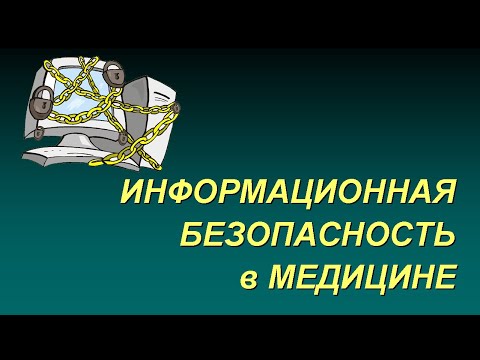 ИНФОРМАЦИОННАЯ БЕЗОПАСНОСТЬ в МЕДИЦИНЕ